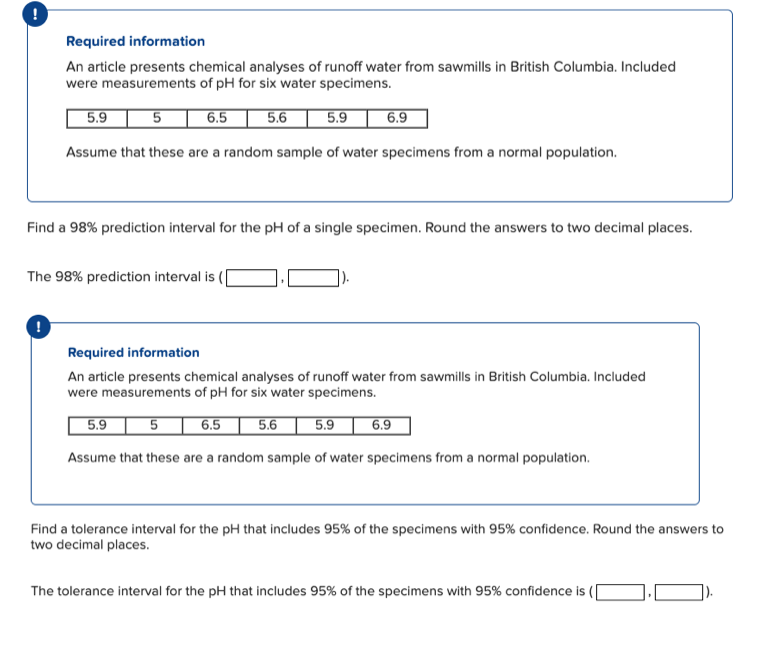 !

Required information

An article presents chemical analyses of runoff water from sawmills in British Columbia. Included were measurements of pH for six water specimens.

| 5.9 | 5 | 6.5 | 5.6 | 5.9 | 6.9 |
|---|---|---|---|---|---|

Assume that these are a random sample of water specimens from a normal population.

Find a 98% prediction interval for the pH of a single specimen. Round the answers to two decimal places.

The 98% prediction interval is ( , ).

!

Required information

An article presents chemical analyses of runoff water from sawmills in British Columbia. Included were measurements of pH for six water specimens.

| 5.9 | 5 | 6.5 | 5.6 | 5.9 | 6.9 |
|---|---|---|---|---|---|

Assume that these are a random sample of water specimens from a normal population.

Find a tolerance interval for the pH that includes 95% of the specimens with 95% confidence. Round the answers to two decimal places.

The tolerance interval for the pH that includes 95% of the specimens with 95% confidence is ( , ).